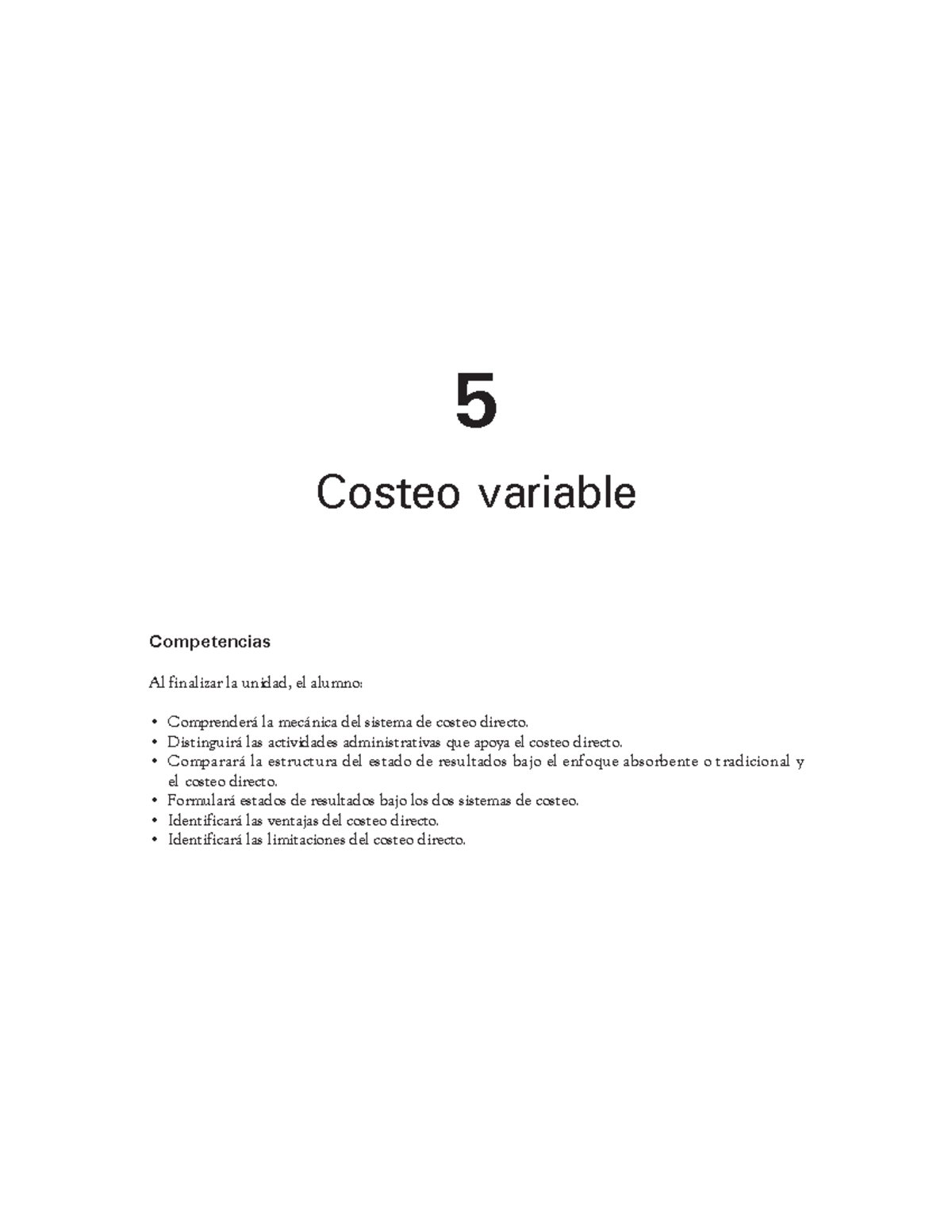 5

Costeo variable

Competencias

Al finalizar la unidad, el alumno:

• Comprenderá la mecánica del sistema de costeo directo.
• Distinguirá las actividades administrativas que apoya el costeo directo.
• Comparará la estructura del estado de resultados bajo el enfoque absorbente o tradicional y el costeo directo.
• Formulará estados de resultados bajo los dos sistemas de costeo.
• Identificará las ventajas del costeo directo.
• Identificará las limitaciones del costeo directo.